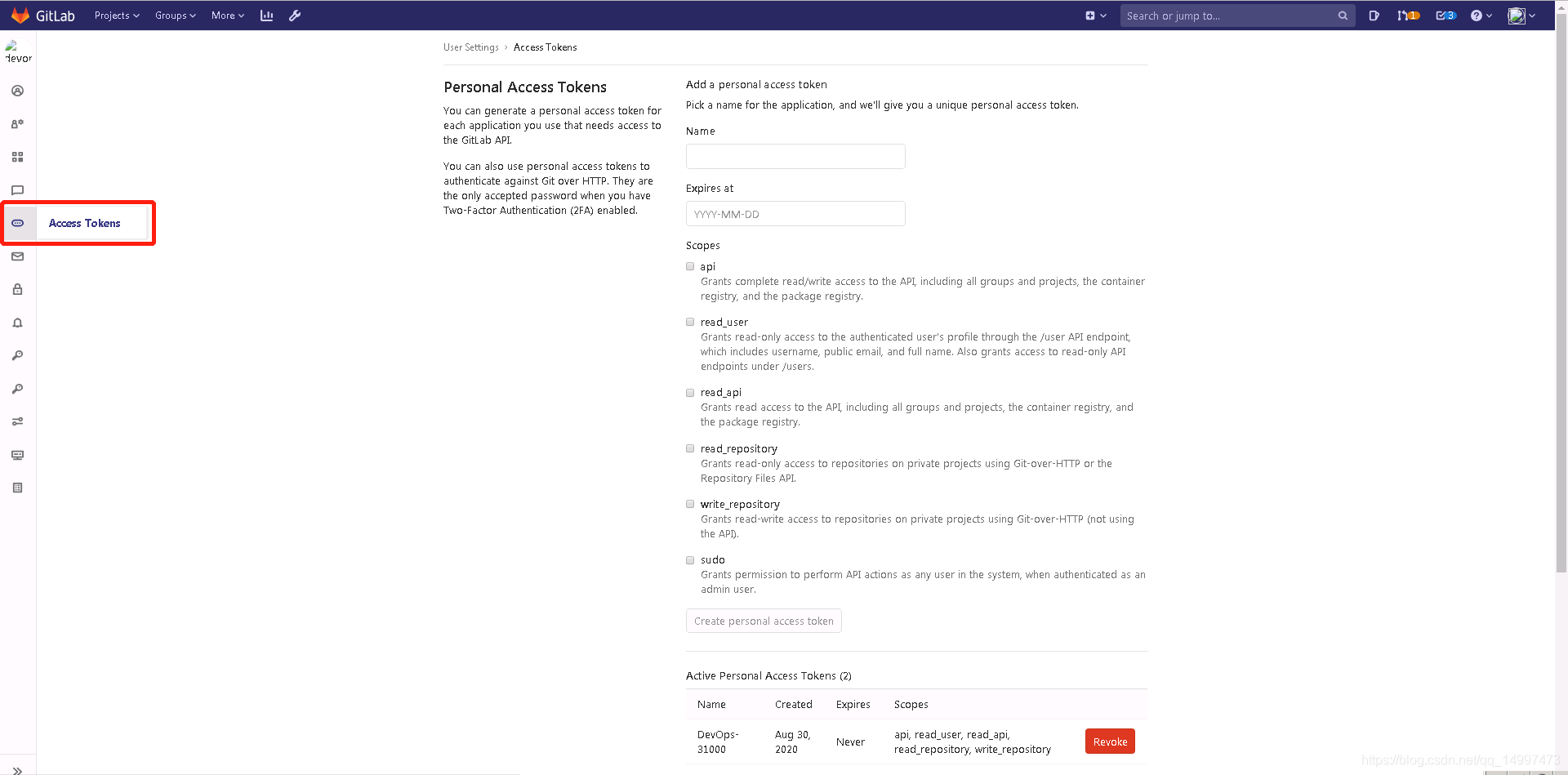 GitLab Projects Groups More

Search or jump to...

1 3

devor

Access Tokens

User Settings › Access Tokens

Personal Access Tokens

You can generate a personal access token for each application you use that needs access to the GitLab API.

You can also use personal access tokens to authenticate against Git over HTTP. They are the only accepted password when you have Two-Factor Authentication (2FA) enabled.

Add a personal access token

Pick a name for the application, and we'll give you a unique personal access token.

Name

Expires at

YYYY-MM-DD

Scopes

api
Grants complete read/write access to the API, including all groups and projects, the container registry, and the package registry.

read_user
Grants read-only access to the authenticated user's profile through the /user API endpoint, which includes username, public email, and full name. Also grants access to read-only API endpoints under /users.

read_api
Grants read access to the API, including all groups and projects, the container registry, and the package registry.

read_repository
Grants read-only access to repositories on private projects using Git-over-HTTP or the Repository Files API.

write_repository
Grants read-write access to repositories on private projects using Git-over-HTTP (not using the API).

sudo
Grants permission to perform API actions as any user in the system, when authenticated as an admin user.

Create personal access token

Active Personal Access Tokens (2)

| Name | Created | Expires | Scopes | |
|---|---|---|---|---|
| DevOps-31000 | Aug 30, 2020 | Never | api, read_user, read_api, read_repository, write_repository | Revoke |

https://blog.csdn.net/qq_14997473